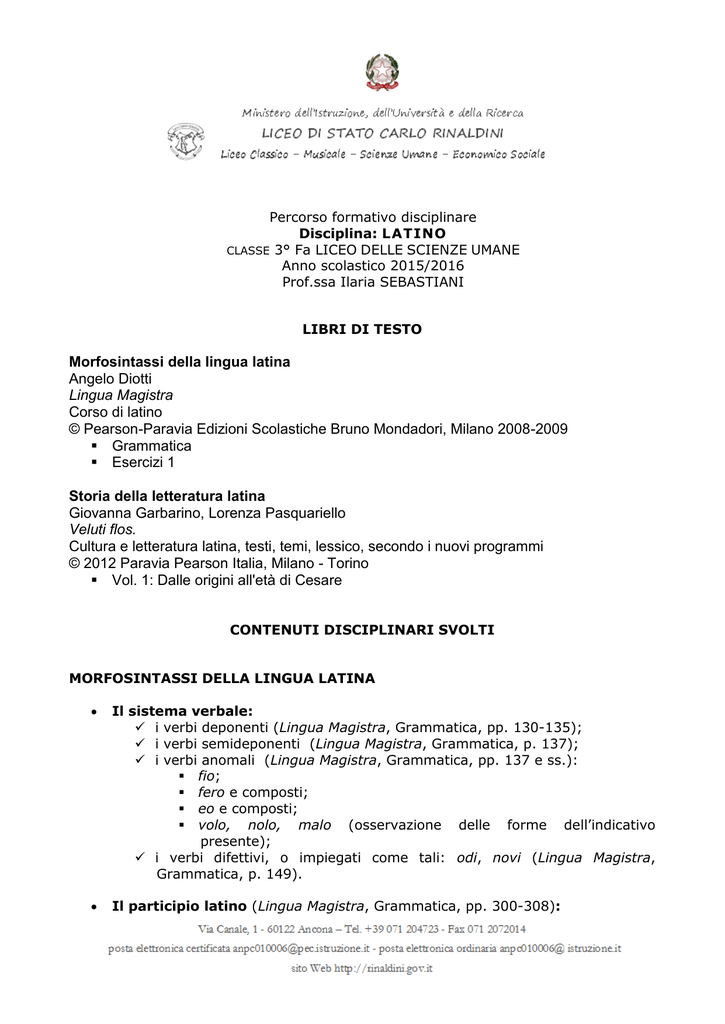 Ministero dell'Istruzione, dell'Università e della Ricerca
LICEO DI STATO CARLO RINALDINI
Liceo Classico – Musicale – Scienze Umane – Economico Sociale

Percorso formativo disciplinare
Disciplina: LATINO
CLASSE 3° Fa LICEO DELLE SCIENZE UMANE
Anno scolastico 2015/2016
Prof.ssa Ilaria SEBASTIANI

LIBRI DI TESTO

Morfosintassi della lingua latina
Angelo Diotti
Lingua Magistra
Corso di latino
© Pearson-Paravia Edizioni Scolastiche Bruno Mondadori, Milano 2008-2009
▪ Grammatica
▪ Esercizi 1

Storia della letteratura latina
Giovanna Garbarino, Lorenza Pasquariello
Veluti flos.
Cultura e letteratura latina, testi, temi, lessico, secondo i nuovi programmi
© 2012 Paravia Pearson Italia, Milano - Torino
▪ Vol. 1: Dalle origini all'età di Cesare

CONTENUTI DISCIPLINARI SVOLTI

MORFOSINTASSI DELLA LINGUA LATINA

• Il sistema verbale:
✓ i verbi deponenti (Lingua Magistra, Grammatica, pp. 130-135);
✓ i verbi semideponenti (Lingua Magistra, Grammatica, p. 137);
✓ i verbi anomali (Lingua Magistra, Grammatica, pp. 137 e ss.):
▪ fio;
▪ fero e composti;
▪ eo e composti;
▪ volo, nolo, malo (osservazione delle forme dell'indicativo presente);
✓ i verbi difettivi, o impiegati come tali: odi, novi (Lingua Magistra, Grammatica, p. 149).

• Il participio latino (Lingua Magistra, Grammatica, pp. 300-308):

Via Canale, 1 - 60122 Ancona – Tel. +39 071 204723 - Fax 071 2072014
posta elettronica certificata anpc010006@pec.istruzione.it - posta elettronica ordinaria anpc010006@ istruzione.it
sito Web http://rinaldini.gov.it